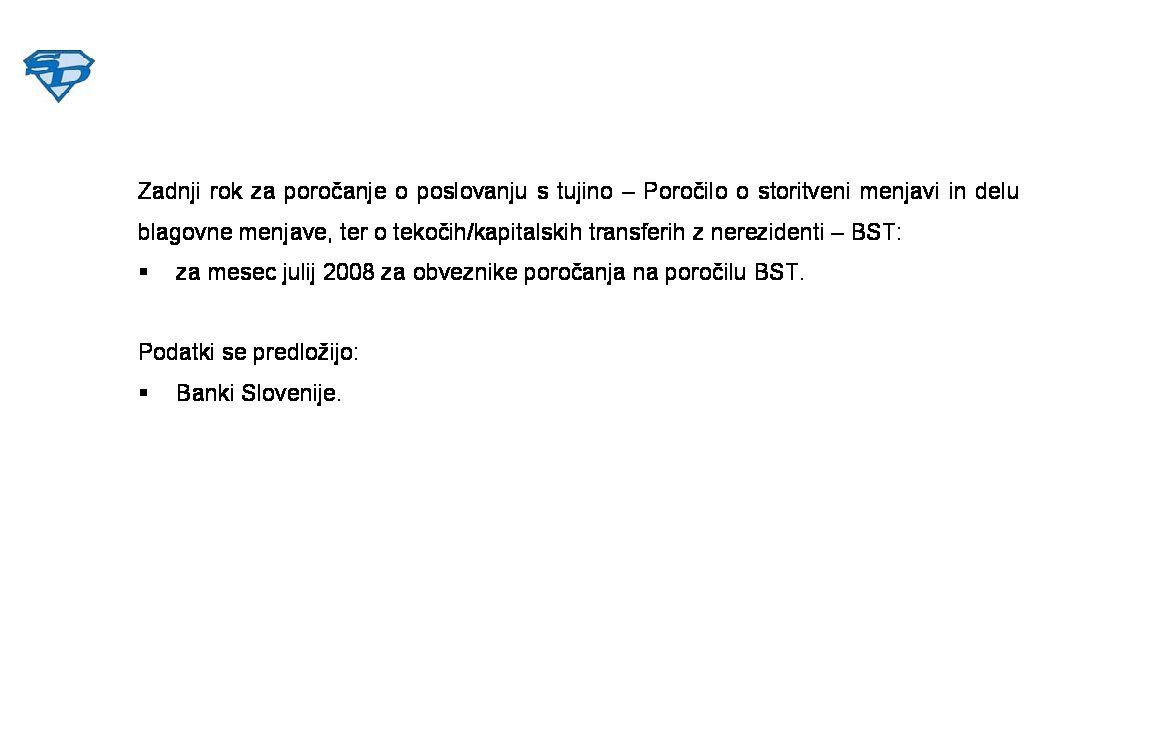 SD

Zadnji rok za poročanje o poslovanju s tujino – Poročilo o storitveni menjavi in delu blagovne menjave, ter o tekočih/kapitalskih transferih z nerezidenti – BST:

▪ za mesec julij 2008 za obveznike poročanja na poročilu BST.

Podatki se predložijo:

▪ Banki Slovenije.